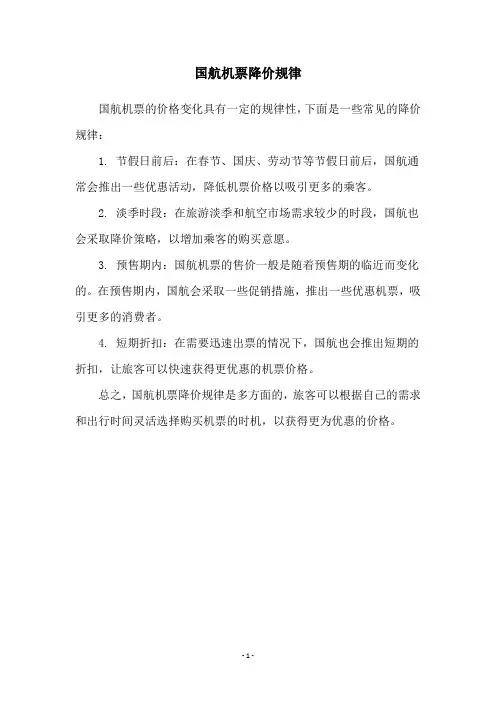 国航机票降价规律

国航机票的价格变化具有一定的规律性，下面是一些常见的降价规律：

1. 节假日前后：在春节、国庆、劳动节等节假日前后，国航通常会推出一些优惠活动，降低机票价格以吸引更多的乘客。

2. 淡季时段：在旅游淡季和航空市场需求较少的时段，国航也会采取降价策略，以增加乘客的购买意愿。

3. 预售期内：国航机票的售价一般是随着预售期的临近而变化的。在预售期内，国航会采取一些促销措施，推出一些优惠机票，吸引更多的消费者。

4. 短期折扣：在需要迅速出票的情况下，国航也会推出短期的折扣，让旅客可以快速获得更优惠的机票价格。

总之，国航机票降价规律是多方面的，旅客可以根据自己的需求和出行时间灵活选择购买机票的时机，以获得更为优惠的价格。

- 1 -